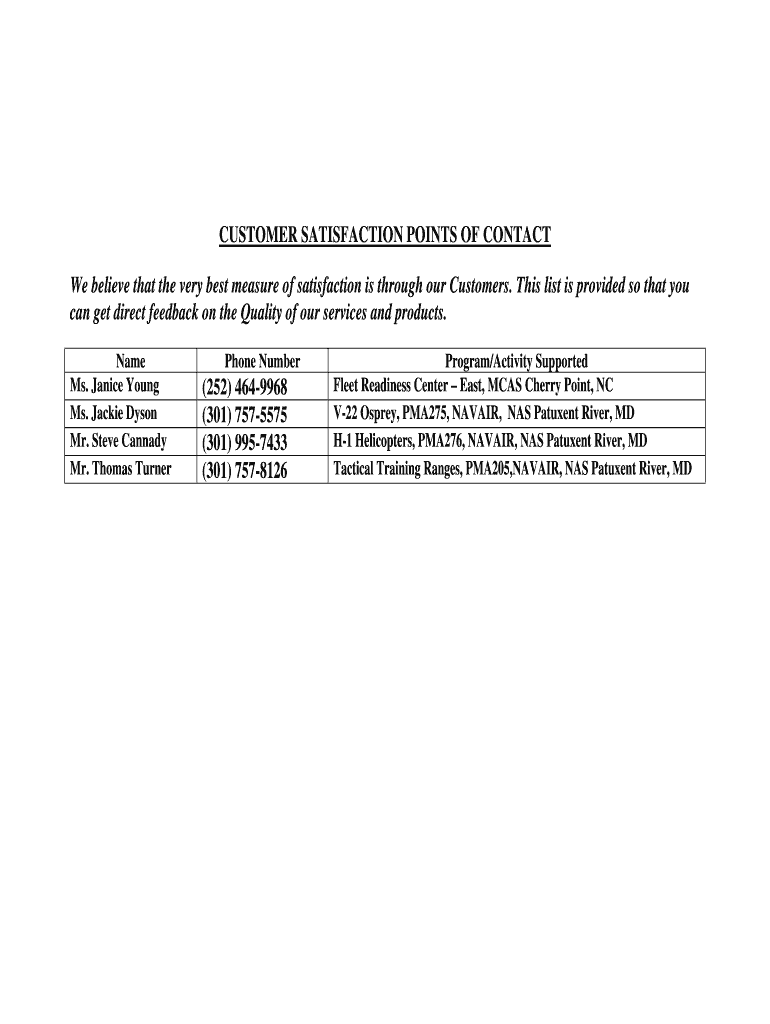 CUSTOMER SATISFACTION POINTS OF CONTACT

We believe that the very best measure of satisfaction is through our Customers. This list is provided so that you can get direct feedback on the Quality of our services and products.

| Name | Phone Number | Program/Activity Supported |
|---|---|---|
| Ms. Janice Young | (252) 464-9968 | Fleet Readiness Center – East, MCAS Cherry Point, NC |
| Ms. Jackie Dyson | (301) 757-5575 | V-22 Osprey, PMA275, NAVAIR, NAS Patuxent River, MD |
| Mr. Steve Cannady | (301) 995-7433 | H-1 Helicopters, PMA276, NAVAIR, NAS Patuxent River, MD |
| Mr. Thomas Turner | (301) 757-8126 | Tactical Training Ranges, PMA205,NAVAIR, NAS Patuxent River, MD |